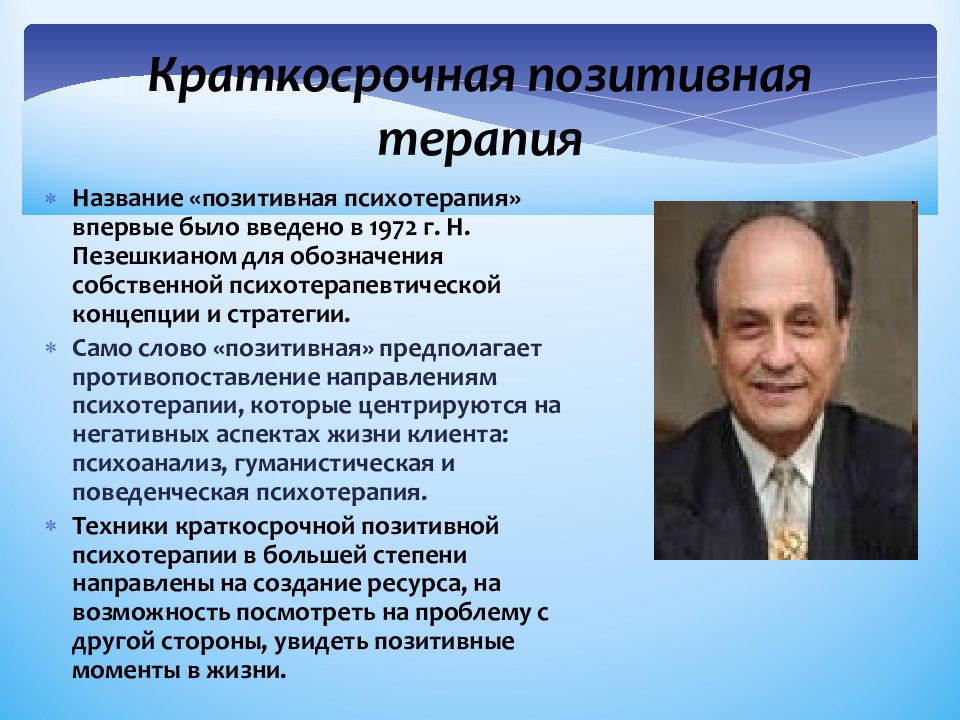 Краткосрочная позитивная терапия

* Название «позитивная психотерапия» впервые было введено в 1972 г. Н. Пезешкианом для обозначения собственной психотерапевтической концепции и стратегии.
* Само слово «позитивная» предполагает противопоставление направлениям психотерапии, которые центрируются на негативных аспектах жизни клиента: психоанализ, гуманистическая и поведенческая психотерапия.
* Техники краткосрочной позитивной психотерапии в большей степени направлены на создание ресурса, на возможность посмотреть на проблему с другой стороны, увидеть позитивные моменты в жизни.